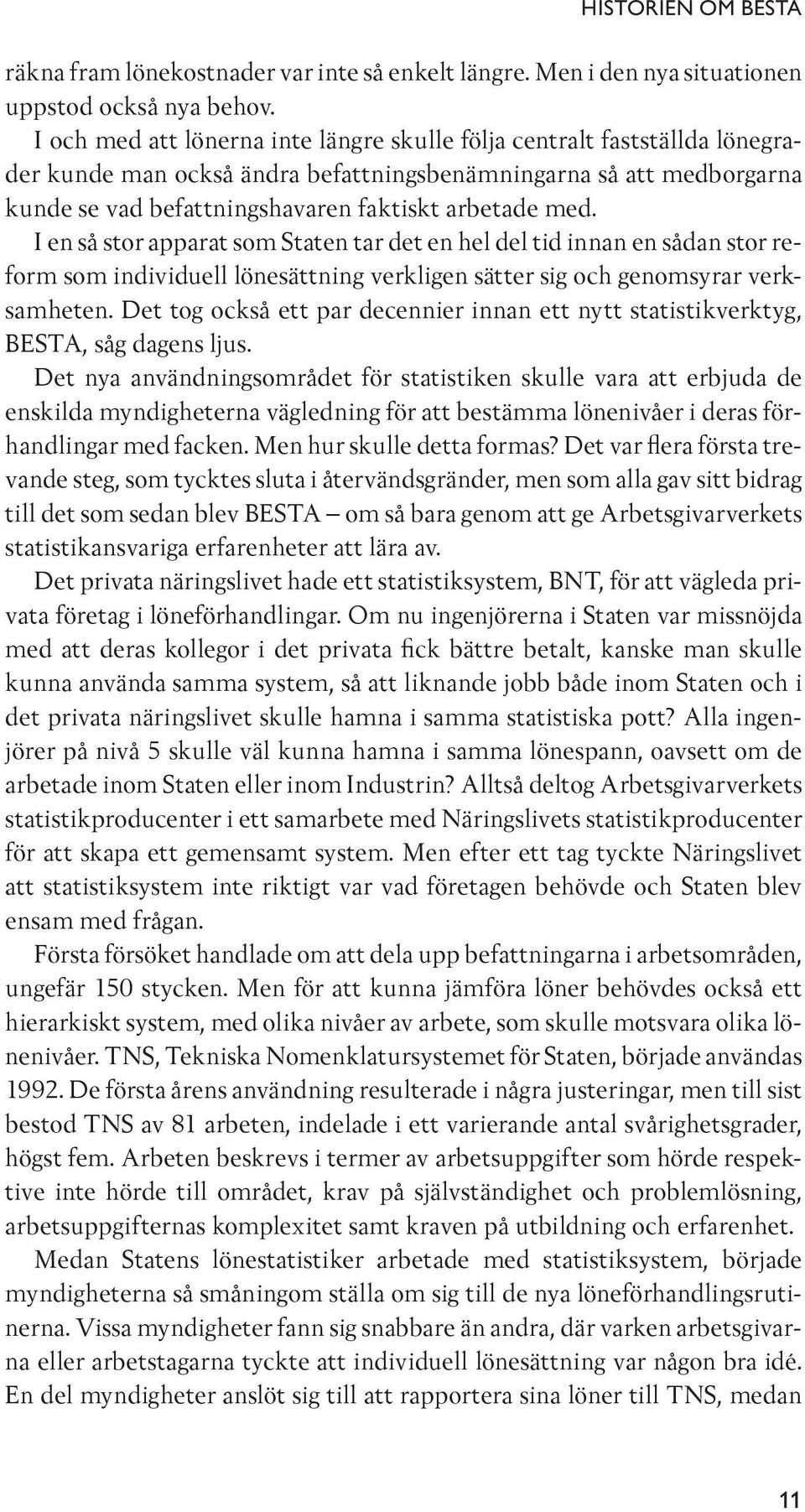 HISTORIEN OM BESTA

räkna fram lönekostnader var inte så enkelt längre. Men i den nya situationen uppstod också nya behov.

I och med att lönerna inte längre skulle följa centralt fastställda lönegrader kunde man också ändra befattningsbenämningarna så att medborgarna kunde se vad befattningshavaren faktiskt arbetade med. I en så stor apparat som Staten tar det en hel del tid innan en sådan stor reform som individuell lönesättning verkligen sätter sig och genomsyrar verksamheten. Det tog också ett par decennier innan ett nytt statistikverktyg, BESTA, såg dagens ljus.

Det nya användningsområdet för statistiken skulle vara att erbjuda de enskilda myndigheterna vägledning för att bestämma lönenivåer i deras förhandlingar med facken. Men hur skulle detta formas? Det var flera första trevande steg, som tycktes sluta i återvändsgränder, men som alla gav sitt bidrag till det som sedan blev BESTA – om så bara genom att ge Arbetsgivarverkets statistikansvariga erfarenheter att lära av.

Det privata näringslivet hade ett statistiksystem, BNT, för att vägleda privata företag i löneförhandlingar. Om nu ingenjörerna i Staten var missnöjda med att deras kollegor i det privata fick bättre betalt, kanske man skulle kunna använda samma system, så att liknande jobb både inom Staten och i det privata näringslivet skulle hamna i samma statistiska pott? Alla ingenjörer på nivå 5 skulle väl kunna hamna i samma lönespann, oavsett om de arbetade inom Staten eller inom Industrin? Alltså deltog Arbetsgivarverkets statistikproducenter i ett samarbete med Näringslivets statistikproducenter för att skapa ett gemensamt system. Men efter ett tag tyckte Näringslivet att statistiksystem inte riktigt var vad företagen behövde och Staten blev ensam med frågan.

Första försöket handlade om att dela upp befattningarna i arbetsområden, ungefär 150 stycken. Men för att kunna jämföra löner behövdes också ett hierarkiskt system, med olika nivåer av arbete, som skulle motsvara olika lönenivåer. TNS, Tekniska Nomenklatursystemet för Staten, började användas 1992. De första årens användning resulterade i några justeringar, men till sist bestod TNS av 81 arbeten, indelade i ett varierande antal svårighetsgrader, högst fem. Arbeten beskrevs i termer av arbetsuppgifter som hörde respektive inte hörde till området, krav på självständighet och problemlösning, arbetsuppgifternas komplexitet samt kraven på utbildning och erfarenhet.

Medan Statens lönestatistiker arbetade med statistiksystem, började myndigheterna så småningom ställa om sig till de nya löneförhandlingsrutinerna. Vissa myndigheter fann sig snabbare än andra, där varken arbetsgivarna eller arbetstagarna tyckte att individuell lönesättning var någon bra idé. En del myndigheter anslöt sig till att rapportera sina löner till TNS, medan

11